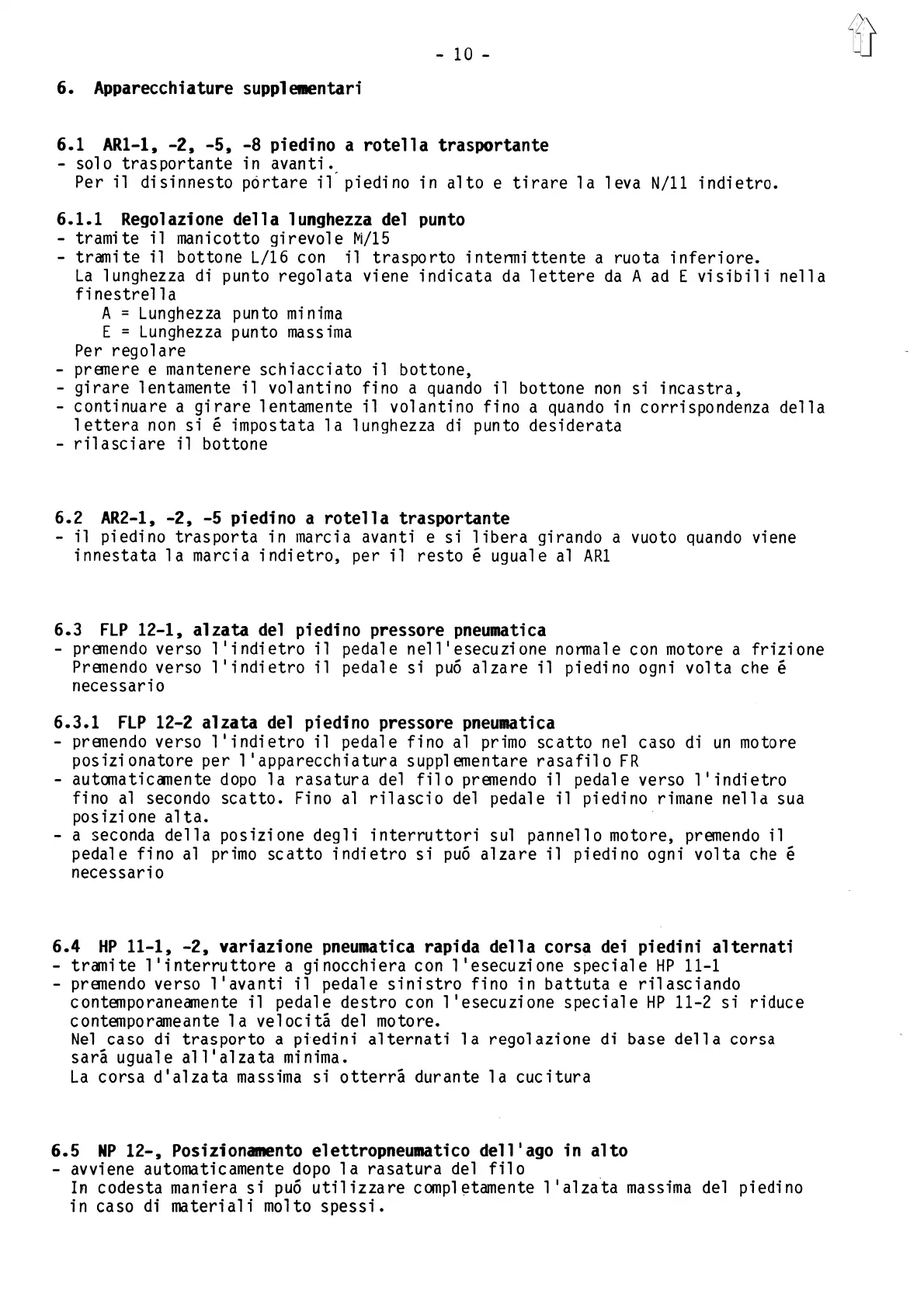 - 10 -

6. Apparecchiature supplementari

6.1 AR1-1, -2, -5, -8 piedino a rotella trasportante
- solo trasportante in avanti.
Per il disinnesto portare il piedino in alto e tirare la leva N/11 indietro.

6.1.1 Regolazione della lunghezza del punto
- tramite il manicotto girevole M/15
- tramite il bottone L/16 con il trasporto intermittente a ruota inferiore.
La lunghezza di punto regolata viene indicata da lettere da A ad E visibili nella finestrella
A = Lunghezza punto minima
E = Lunghezza punto massima
Per regolare
- premere e mantenere schiacciato il bottone,
- girare lentamente il volantino fino a quando il bottone non si incastra,
- continuare a girare lentamente il volantino fino a quando in corrispondenza della lettera non si é impostata la lunghezza di punto desiderata
- rilasciare il bottone

6.2 AR2-1, -2, -5 piedino a rotella trasportante
- il piedino trasporta in marcia avanti e si libera girando a vuoto quando viene innestata la marcia indietro, per il resto é uguale al AR1

6.3 FLP 12-1, alzata del piedino pressore pneumatica
- premendo verso l'indietro il pedale nell'esecuzione normale con motore a frizione
Premendo verso l'indietro il pedale si puó alzare il piedino ogni volta che é necessario

6.3.1 FLP 12-2 alzata del piedino pressore pneumatica
- premendo verso l'indietro il pedale fino al primo scatto nel caso di un motore posizionatore per l'apparecchiatura supplementare rasafilo FR
- automaticamente dopo la rasatura del filo premendo il pedale verso l'indietro fino al secondo scatto. Fino al rilascio del pedale il piedino rimane nella sua posizione alta.
- a seconda della posizione degli interruttori sul pannello motore, premendo il pedale fino al primo scatto indietro si puó alzare il piedino ogni volta che é necessario

6.4 HP 11-1, -2, variazione pneumatica rapida della corsa dei piedini alternati
- tramite l'interruttore a ginocchiera con l'esecuzione speciale HP 11-1
- premendo verso l'avanti il pedale sinistro fino in battuta e rilasciando contemporaneamente il pedale destro con l'esecuzione speciale HP 11-2 si riduce contemporameante la velocitá del motore.
Nel caso di trasporto a piedini alternati la regolazione di base della corsa sará uguale all'alzata minima.
La corsa d'alzata massima si otterrá durante la cucitura

6.5 NP 12-, Posizionamento elettropneumatico dell'ago in alto
- avviene automaticamente dopo la rasatura del filo
In codesta maniera si puó utilizzare completamente l'alzata massima del piedino in caso di materiali molto spessi.